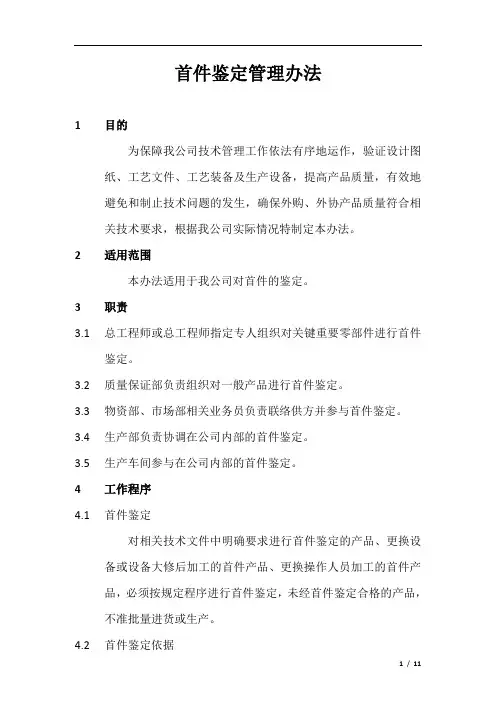 首件鉴定管理办法

1 目的

为保障我公司技术管理工作依法有序地运作，验证设计图纸、工艺文件、工艺装备及生产设备，提高产品质量，有效地避免和制止技术问题的发生，确保外购、外协产品质量符合相关技术要求，根据我公司实际情况特制定本办法。

2 适用范围

本办法适用于我公司对首件的鉴定。

3 职责

3.1 总工程师或总工程师指定专人组织对关键重要零部件进行首件鉴定。

3.2 质量保证部负责组织对一般产品进行首件鉴定。

3.3 物资部、市场部相关业务员负责联络供方并参与首件鉴定。

3.4 生产部负责协调在公司内部的首件鉴定。

3.5 生产车间参与在公司内部的首件鉴定。

4 工作程序

4.1 首件鉴定

对相关技术文件中明确要求进行首件鉴定的产品、更换设备或设备大修后加工的首件产品、更换操作人员加工的首件产品，必须按规定程序进行首件鉴定，未经首件鉴定合格的产品，不准批量进货或生产。

4.2 首件鉴定依据

1 / 11